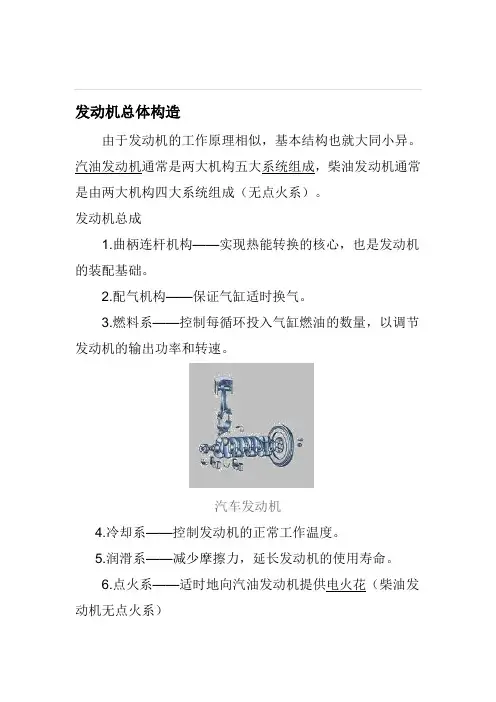 发动机总体构造

由于发动机的工作原理相似，基本结构也就大同小异。汽油发动机通常是两大机构五大系统组成，柴油发动机通常是由两大机构四大系统组成（无点火系）。

发动机总成

1.曲柄连杆机构——实现热能转换的核心，也是发动机的装配基础。

2.配气机构——保证气缸适时换气。

3.燃料系——控制每循环投入气缸燃油的数量，以调节发动机的输出功率和转速。

汽车发动机

4.冷却系——控制发动机的正常工作温度。

5.润滑系——减少摩擦力，延长发动机的使用寿命。

6.点火系——适时地向汽油发动机提供电火花（柴油发动机无点火系）